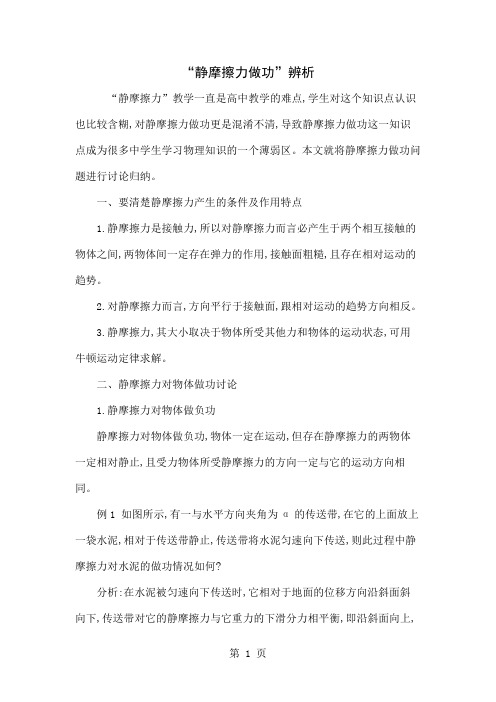 “静摩擦力做功”辨析

“静摩擦力”教学一直是高中教学的难点,学生对这个知识点认识也比较含糊,对静摩擦力做功更是混淆不清,导致静摩擦力做功这一知识点成为很多中学生学习物理知识的一个薄弱区。本文就将静摩擦力做功问题进行讨论归纳。

一、要清楚静摩擦力产生的条件及作用特点

1.静摩擦力是接触力,所以对静摩擦力而言必产生于两个相互接触的物体之间,两物体间一定存在弹力的作用,接触面粗糙,且存在相对运动的趋势。

2.对静摩擦力而言,方向平行于接触面,跟相对运动的趋势方向相反。

3.静摩擦力,其大小取决于物体所受其他力和物体的运动状态,可用牛顿运动定律求解。

二、静摩擦力对物体做功讨论

1.静摩擦力对物体做负功

静摩擦力对物体做负功,物体一定在运动,但存在静摩擦力的两物体一定相对静止,且受力物体所受静摩擦力的方向一定与它的运动方向相同。

例1 如图所示,有一与水平方向夹角为 α 的传送带,在它的上面放上一袋水泥,相对于传送带静止,传送带将水泥匀速向下传送,则此过程中静摩擦力对水泥的做功情况如何?

分析:在水泥被匀速向下传送时,它相对于地面的位移方向沿斜面斜向下,传送带对它的静摩擦力与它重力的下滑分力相平衡,即沿斜面向上,

第 1 页